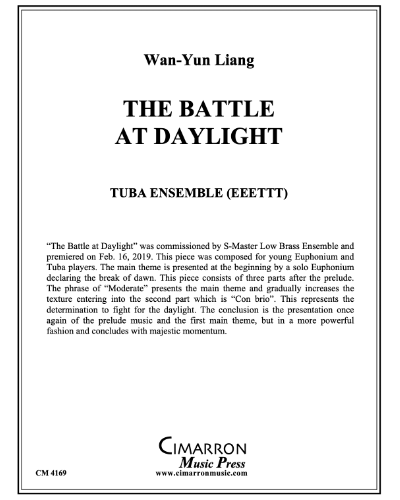 Wan-Yun Liang

THE BATTLE AT DAYLIGHT

TUBA ENSEMBLE (EEETTT)

"The Battle at Daylight" was commissioned by S-Master Low Brass Ensemble and premiered on Feb. 16, 2019. This piece was composed for young Euphonium and Tuba players. The main theme is presented at the beginning by a solo Euphonium declaring the break of dawn. This piece consists of three parts after the prelude. The phrase of "Moderate" presents the main theme and gradually increases the texture entering into the second part which is "Con brio". This represents the determination to fight for the daylight. The conclusion is the presentation once again of the prelude music and the first main theme, but in a more powerful fashion and concludes with majestic momentum.

CIMARRON
Music Press
www.cimarronmusic.com

CM 4169